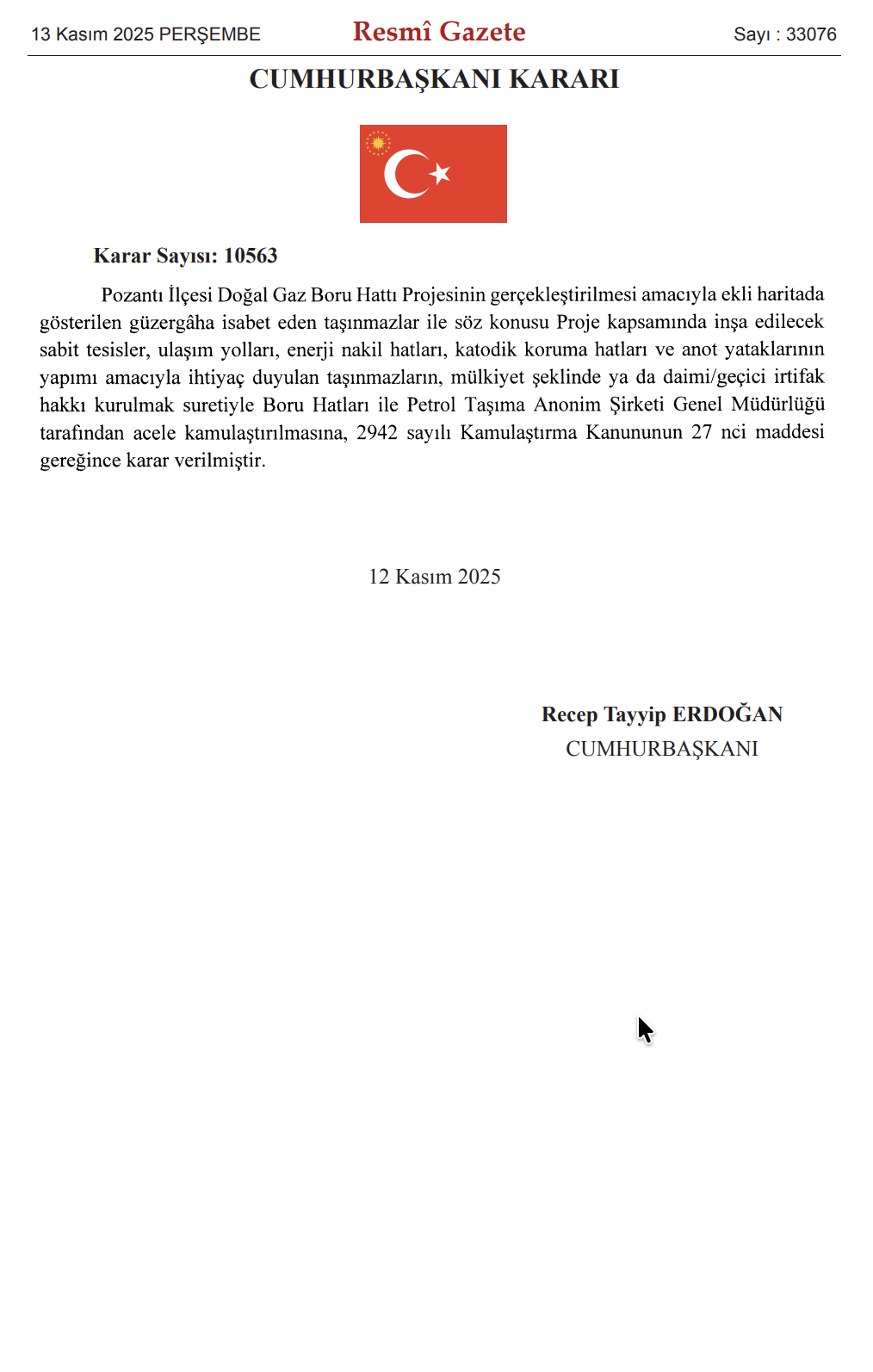 13 Kasım 2025 PERŞEMBE

Resmî Gazete

Sayı : 33076

CUMHURBAŞKANI KARARI

Karar Sayısı: 10563

Pozantı İlçesi Doğal Gaz Boru Hattı Projesinin gerçekleştirilmesi amacıyla ekli haritada gösterilen güzergâha isabet eden taşınmazlar ile söz konusu Proje kapsamında inşa edilecek sabit tesisler, ulaşım yolları, enerji nakil hatları, katodik koruma hatları ve anot yataklarının yapımı amacıyla ihtiyaç duyulan taşınmazların, mülkiyet şeklinde ya da daimi/geçici irtifak hakkı kurulmak suretiyle Boru Hatları ile Petrol Taşıma Anonim Şirketi Genel Müdürlüğü tarafından acele kamulaştırılmasına, 2942 sayılı Kamulaştırma Kanununun 27 nci maddesi gereğince karar verilmiştir.

12 Kasım 2025

Recep Tayyip ERDOĞAN
CUMHURBAŞKANI